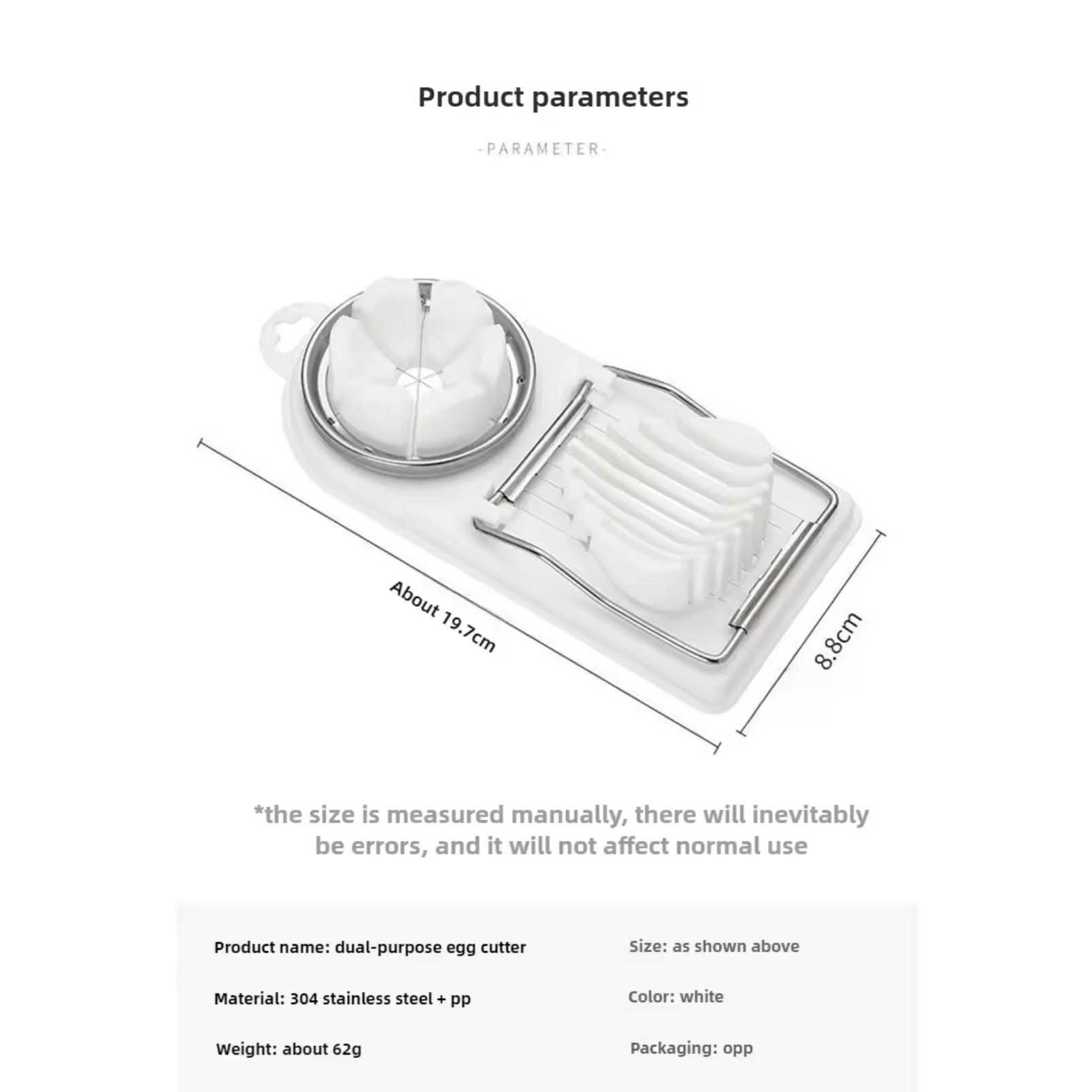 Product parameters

-PARAMETER-

About 19.7cm

8.8cm

*the size is measured manually, there will inevitably be errors, and it will not affect normal use

Product name: dual-purpose egg cutter

Material: 304 stainless steel + pp

Weight: about 62g

Size: as shown above

Color: white

Packaging: opp